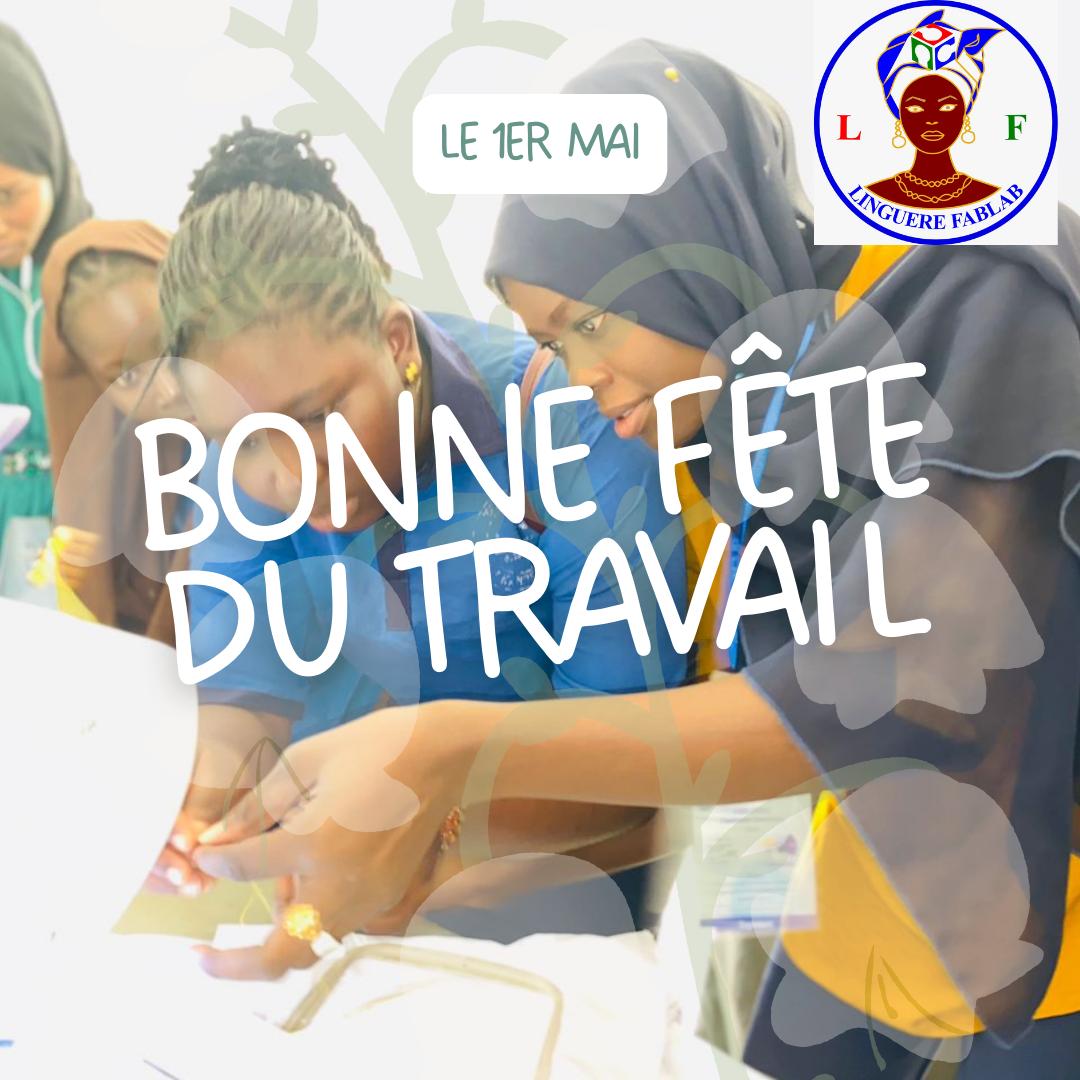 LE 1ER MAI

L F
LINGUERE FABLAB

BONNE FÊTE DU TRAVAIL